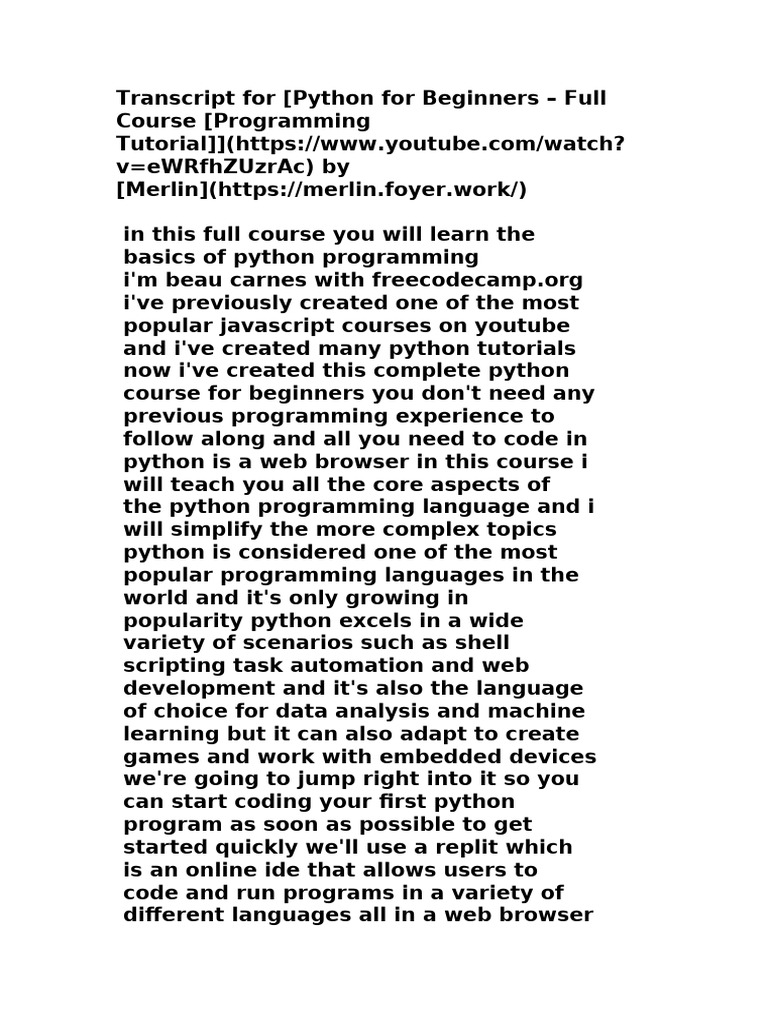 Transcript for [Python for Beginners – Full Course [Programming Tutorial]](https://www.youtube.com/watch?v=eWRfhZUzrAc) by [Merlin](https://merlin.foyer.work/)

in this full course you will learn the basics of python programming i'm beau carnes with freecodecamp.org i've previously created one of the most popular javascript courses on youtube and i've created many python tutorials now i've created this complete python course for beginners you don't need any previous programming experience to follow along and all you need to code in python is a web browser in this course i will teach you all the core aspects of the python programming language and i will simplify the more complex topics python is considered one of the most popular programming languages in the world and it's only growing in popularity python excels in a wide variety of scenarios such as shell scripting task automation and web development and it's also the language of choice for data analysis and machine learning but it can also adapt to create games and work with embedded devices we're going to jump right into it so you can start coding your first python program as soon as possible to get started quickly we'll use a replit which is an online ide that allows users to code and run programs in a variety of different languages all in a web browser